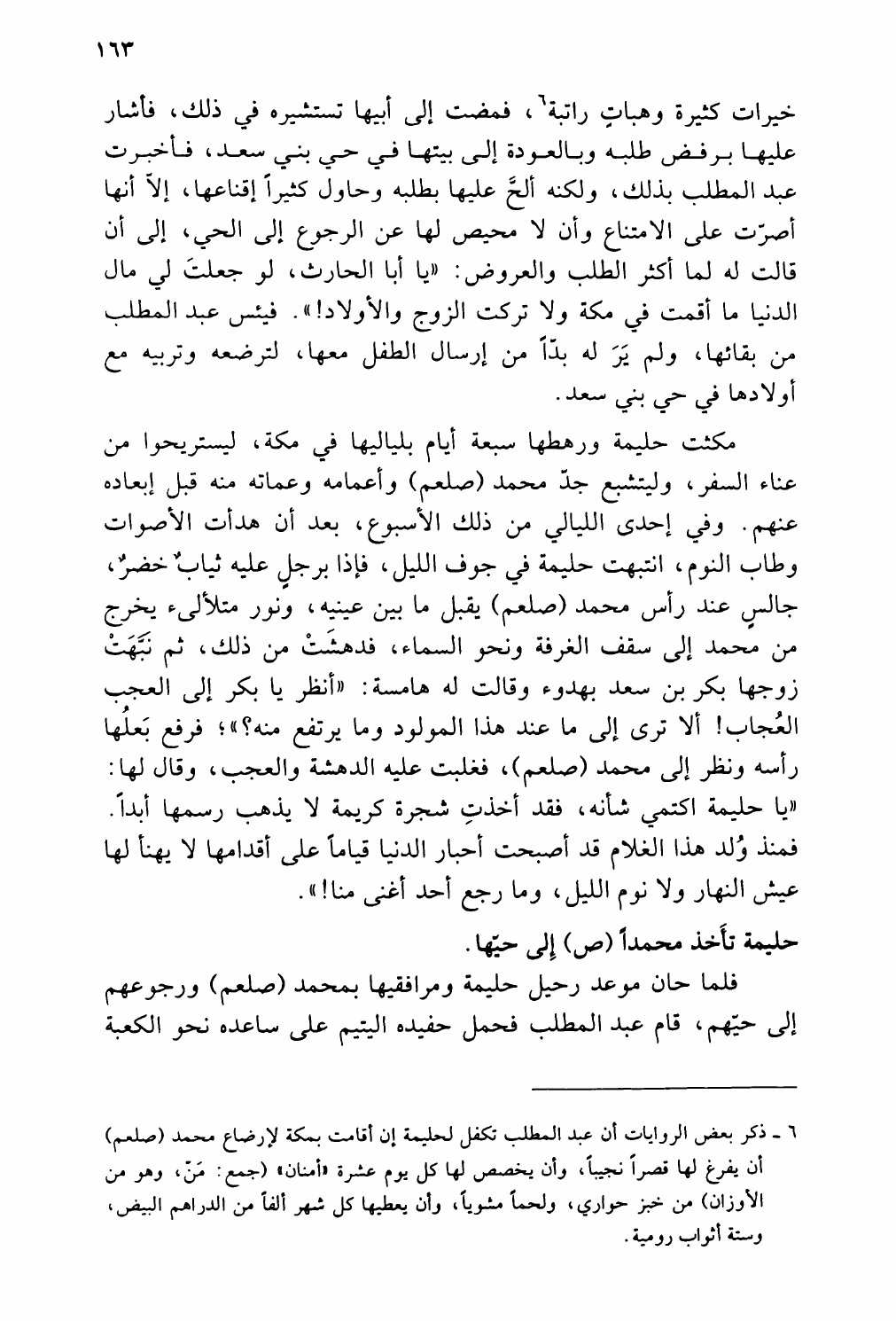 ١٦٣

خيرات كثيرة وهباتٍ راتبة٦، فمضت إلى أبيها تستشيره في ذلك، فأشار عليها برفض طلبه وبالعودة إلى بيتها في حي بني سعد، فأخبرت عبد المطلب بذلك، ولكنه ألحَّ عليها بطلبه وحاول كثيراً إقناعها، إلاّ أنها أصرّت على الامتناع وأن لا محيص لها عن الرجوع إلى الحي، إلى أن قالت له لما أكثر الطلب والعروض: «يا أبا الحارث، لو جعلتَ لي مال الدنيا ما أقمت في مكة ولا تركت الزوج والأولاد!». فيئس عبد المطلب من بقائها، ولم يَرَ له بدّاً من إرسال الطفل معها، لترضعه وتربيه مع أولادها في حي بني سعد.

مكثت حليمة ورهطها سبعة أيام بلياليها في مكة، ليستريحوا من عناء السفر، وليتشبع جدّ محمد (صلعم) وأعمامه وعماته منه قبل إبعاده عنهم. وفي إحدى الليالي من ذلك الأسبوع، بعد أن هدأت الأصوات وطاب النوم، انتبهت حليمة في جوف الليل، فإذا برجلٍ عليه ثيابٌ خضرٌ، جالسٍ عند رأس محمد (صلعم) يقبل ما بين عينيه، ونور متلألىء يخرج من محمد إلى سقف الغرفة ونحو السماء، فدهشَتْ من ذلك، ثم نَبَّهَتْ زوجها بكر بن سعد بهدوء وقالت له هامسة: «أنظر يا بكر إلى العجب العُجاب! ألا ترى إلى ما عند هذا المولود وما يرتفع منه؟»؛ فرفع بَعلُها رأسه ونظر إلى محمد (صلعم)، فغلبت عليه الدهشة والعجب، وقال لها: «يا حليمة اكتمي شأنه، فقد أخذتِ شجرة كريمة لا يذهب رسمها أبداً. فمنذ وُلد هذا الغلام قد أصبحت أحبار الدنيا قياماً على أقدامها لا يهنأ لها عيش النهار ولا نوم الليل، وما رجع أحد أغنى منا!».

حليمة تأخذ محمداً (ص) إلى حيّها.

فلما حان موعد رحيل حليمة ومرافقيها بمحمد (صلعم) ورجوعهم إلى حيّهم، قام عبد المطلب فحمل حفيده اليتيم على ساعده نحو الكعبة

٦ ـ ذكر بعض الروايات أن عبد المطلب تكفل لحليمة إن أقامت بمكة لإرضاع محمد (صلعم) أن يفرغ لها قصراً نجيباً، وأن يخصص لها كل يوم عشرة «أمنان» (جمع: مَنّ، وهو من الأوزان) من خبز حواري، ولحماً مشوياً، وأن يعطيها كل شهر ألفاً من الدراهم البيض، وستة أثواب رومية.